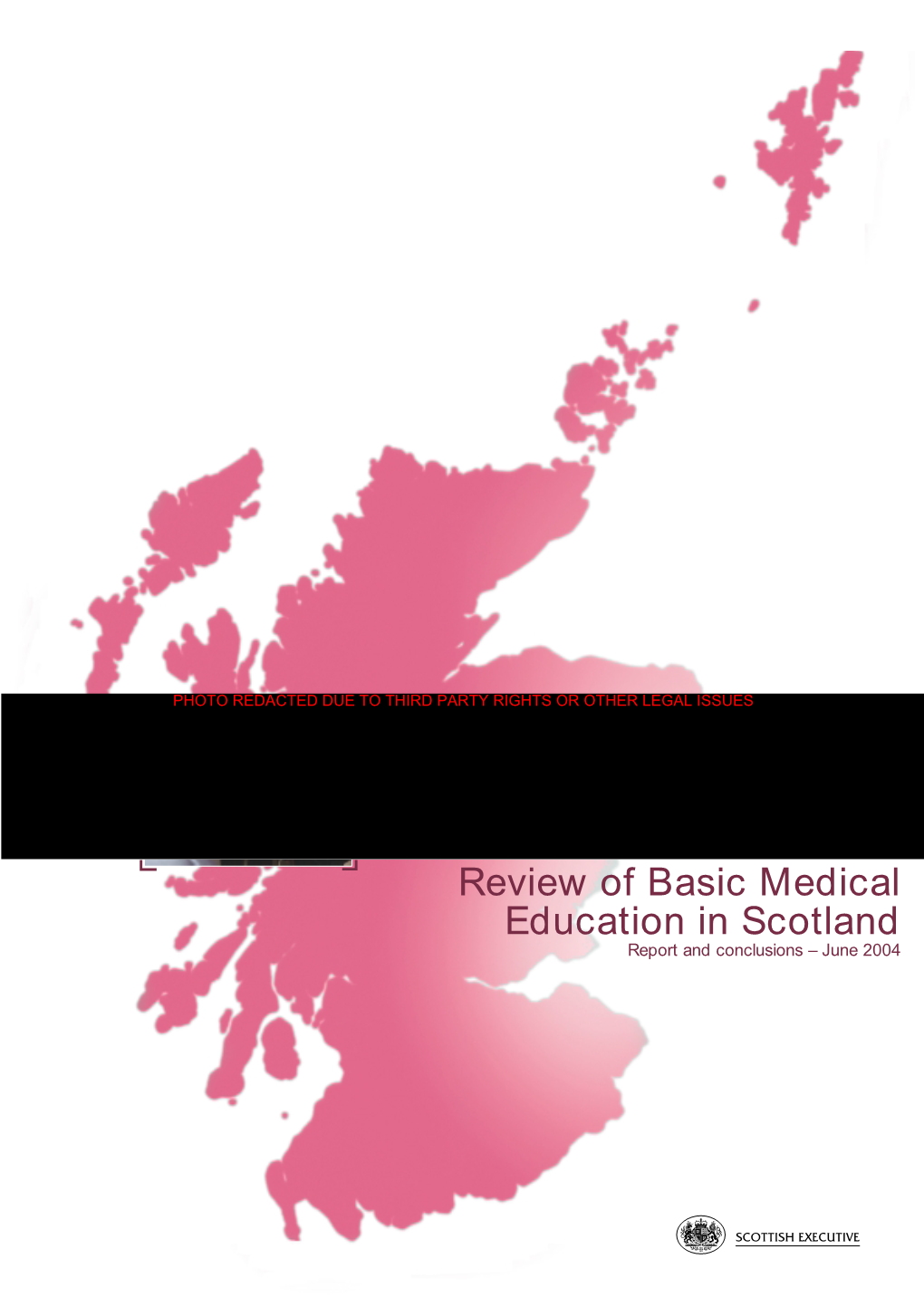 PHOTO REDACTED DUE TO THIRD PARTY RIGHTS OR OTHER LEGAL ISSUES

Review of Basic Medical Education in Scotland

Report and conclusions – June 2004

SCOTTISH EXECUTIVE